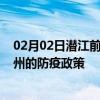 02月02日潜江前
州的防疫政策